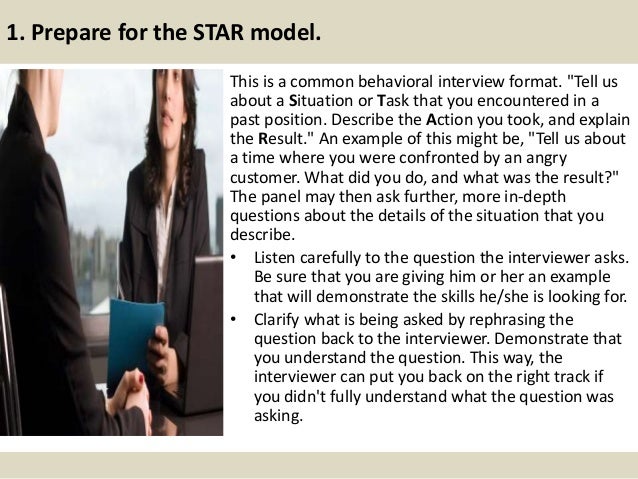 1. Prepare for the STAR model.

This is a common behavioral interview format. "Tell us about a Situation or Task that you encountered in a past position. Describe the Action you took, and explain the Result." An example of this might be, "Tell us about a time where you were confronted by an angry customer. What did you do, and what was the result?" The panel may then ask further, more in-depth questions about the details of the situation that you describe.

• Listen carefully to the question the interviewer asks. Be sure that you are giving him or her an example that will demonstrate the skills he/she is looking for.
• Clarify what is being asked by rephrasing the question back to the interviewer. Demonstrate that you understand the question. This way, the interviewer can put you back on the right track if you didn't fully understand what the question was asking.